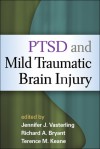 PTSD and
Mild Traumatic
Brain Injury

edited by
Jennifer J. Vasterling
Richard A. Bryant
Terence M. Keane